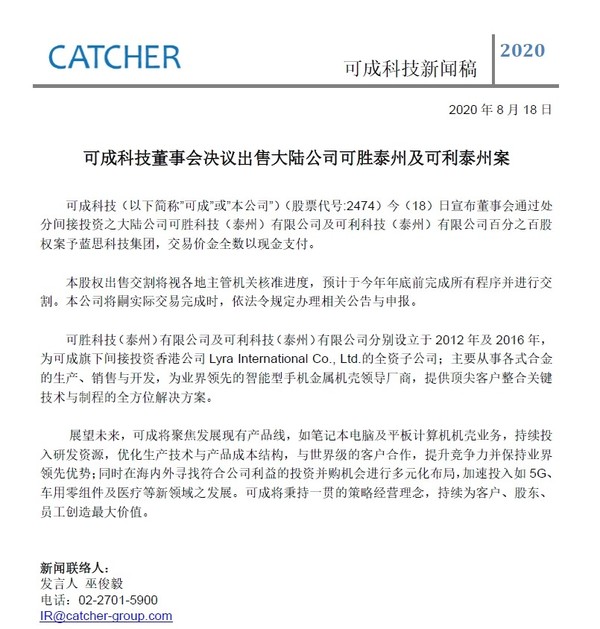 CATCHER

可成科技新闻稿

2020

2020 年 8 月 18 日

可成科技董事会决议出售大陆公司可胜泰州及可利泰州案

可成科技（以下简称"可成"或"本公司"）（股票代号:2474）今（18）日宣布董事会通过处分间接投资之大陆公司可胜科技（泰州）有限公司及可利科技（泰州）有限公司百分之百股权案予蓝思科技集团，交易价金全数以现金支付。

本股权出售交割将视各地主管机关核准进度，预计于今年年底前完成所有程序并进行交割。本公司将嗣实际交易完成时，依法令规定办理相关公告与申报。

可胜科技（泰州）有限公司及可利科技（泰州）有限公司分别设立于 2012 年及 2016 年，为可成旗下间接投资香港公司 Lyra International Co., Ltd.的全资子公司；主要从事各式合金的生产、销售与开发，为业界领先的智能型手机金属机壳领导厂商，提供顶尖客户整合关键技术与制程的全方位解决方案。

展望未来，可成将聚焦发展现有产品线，如笔记本电脑及平板计算机机壳业务，持续投入研发资源，优化生产技术与产品成本结构，与世界级的客户合作，提升竞争力并保持业界领先优势；同时在海内外寻找符合公司利益的投资并购机会进行多元化布局，加速投入如 5G、车用零组件及医疗等新领域之发展。可成将秉持一贯的策略经营理念，持续为客户、股东、员工创造最大价值。

新闻联络人：
发言人 巫俊毅
电话：02-2701-5900
IR@catcher-group.com